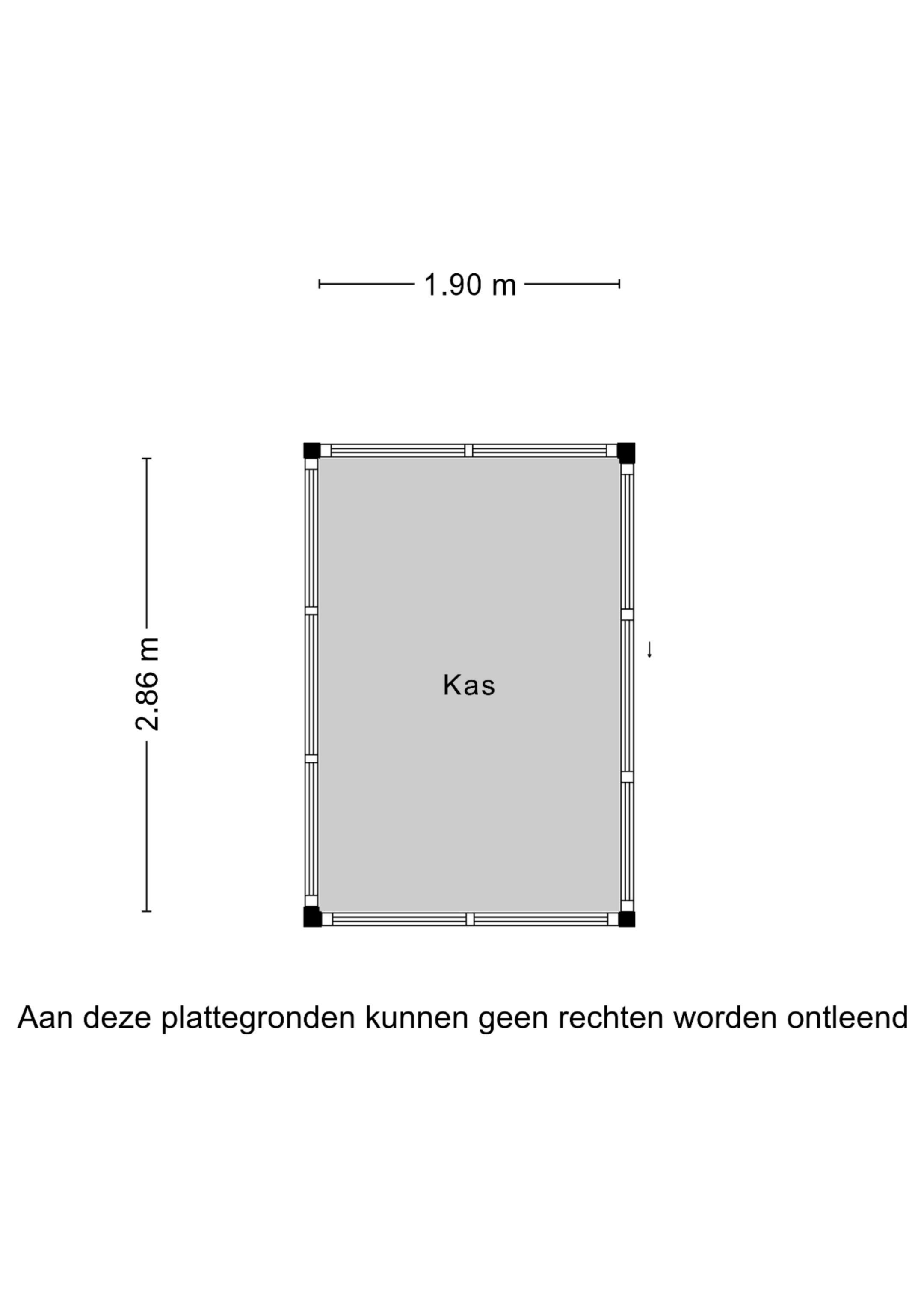 1.90 m

2.86 m

Kas

Aan deze plattegronden kunnen geen rechten worden ontleend